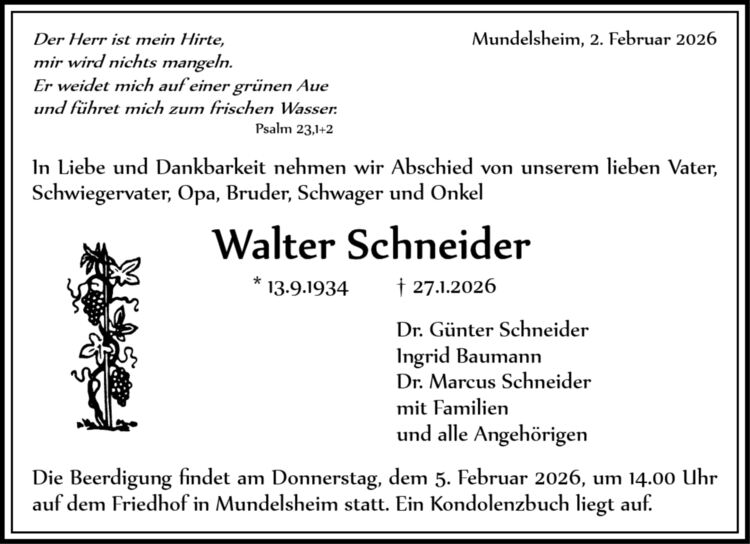 Der Herr ist mein Hirte,
mir wird nichts mangeln.
Er weidet mich auf einer grünen Aue
und führet mich zum frischen Wasser.
Psalm 23,1+2

Mundelsheim, 2. Februar 2026

In Liebe und Dankbarkeit nehmen wir Abschied von unserem lieben Vater, Schwiegervater, Opa, Bruder, Schwager und Onkel

Walter Schneider

* 13.9.1934 † 27.1.2026

Dr. Günter Schneider
Ingrid Baumann
Dr. Marcus Schneider
mit Familien
und alle Angehörigen

Die Beerdigung findet am Donnerstag, dem 5. Februar 2026, um 14.00 Uhr auf dem Friedhof in Mundelsheim statt. Ein Kondolenzbuch liegt auf.